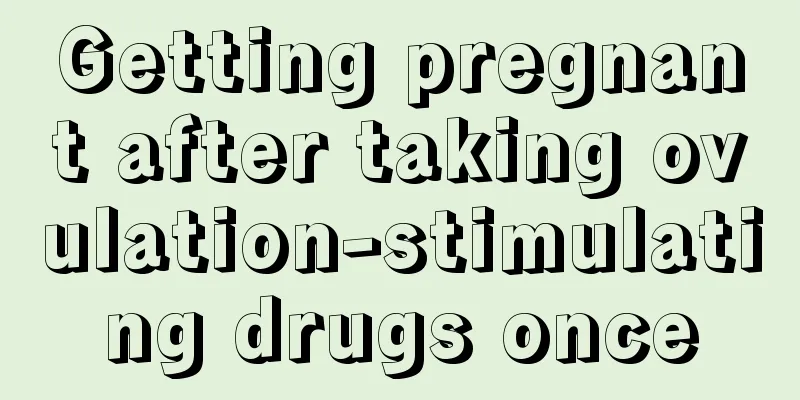 Getting pregnant after taking ovulation-stimulating drugs once